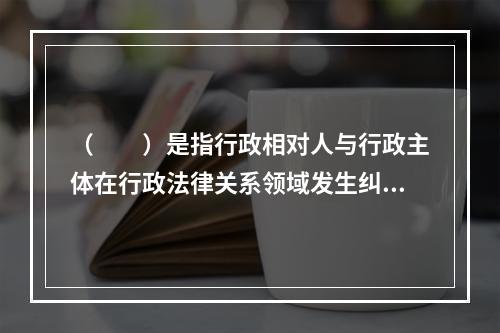 （　　）是指行政相对人与行政主体在行政法律关系领域发生纠...